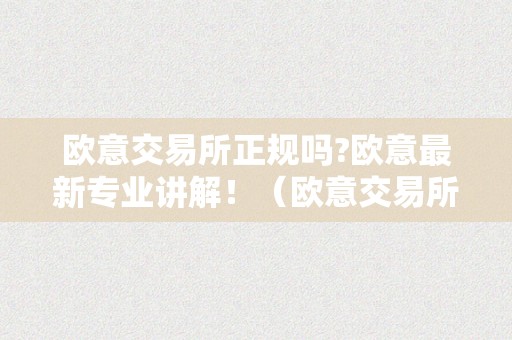 欧意交易所正规吗?欧意最新专业讲解！（欧意交易所